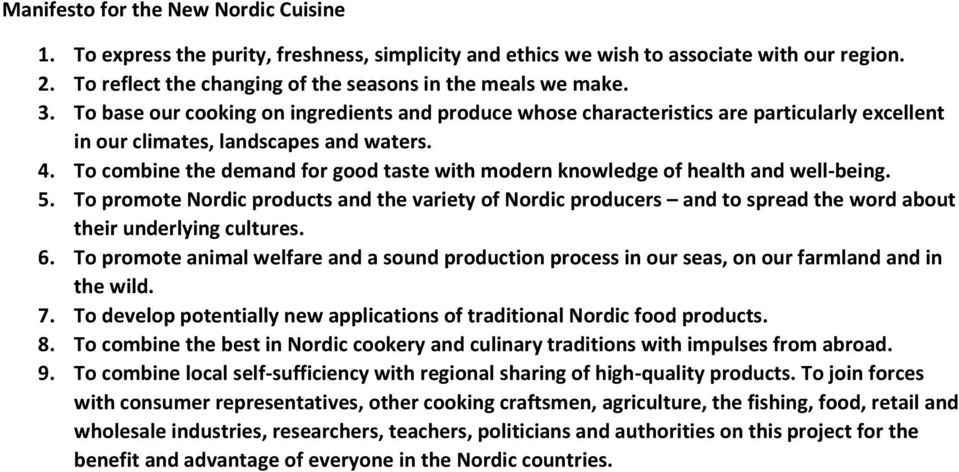 Manifesto for the New Nordic Cuisine

1. To express the purity, freshness, simplicity and ethics we wish to associate with our region.
2. To reflect the changing of the seasons in the meals we make.
3. To base our cooking on ingredients and produce whose characteristics are particularly excellent in our climates, landscapes and waters.
4. To combine the demand for good taste with modern knowledge of health and well-being.
5. To promote Nordic products and the variety of Nordic producers – and to spread the word about their underlying cultures.
6. To promote animal welfare and a sound production process in our seas, on our farmland and in the wild.
7. To develop potentially new applications of traditional Nordic food products.
8. To combine the best in Nordic cookery and culinary traditions with impulses from abroad.
9. To combine local self-sufficiency with regional sharing of high-quality products. To join forces with consumer representatives, other cooking craftsmen, agriculture, the fishing, food, retail and wholesale industries, researchers, teachers, politicians and authorities on this project for the benefit and advantage of everyone in the Nordic countries.